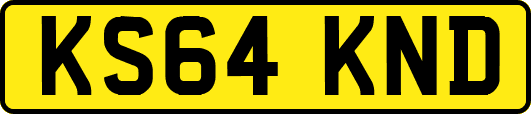 KS64 KND